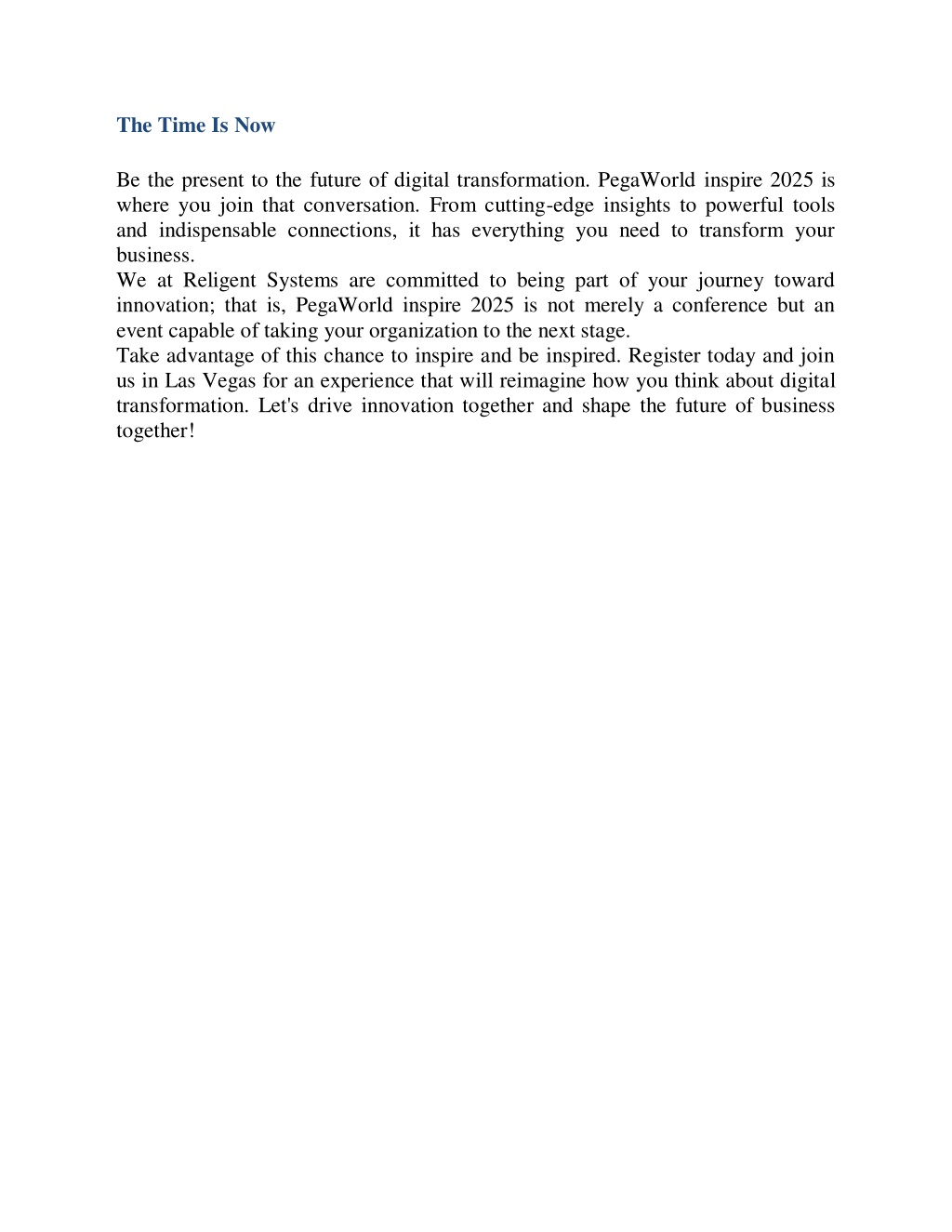 The Time Is Now

Be the present to the future of digital transformation. PegaWorld inspire 2025 is where you join that conversation. From cutting-edge insights to powerful tools and indispensable connections, it has everything you need to transform your business.

We at Religent Systems are committed to being part of your journey toward innovation; that is, PegaWorld inspire 2025 is not merely a conference but an event capable of taking your organization to the next stage.

Take advantage of this chance to inspire and be inspired. Register today and join us in Las Vegas for an experience that will reimagine how you think about digital transformation. Let's drive innovation together and shape the future of business together!